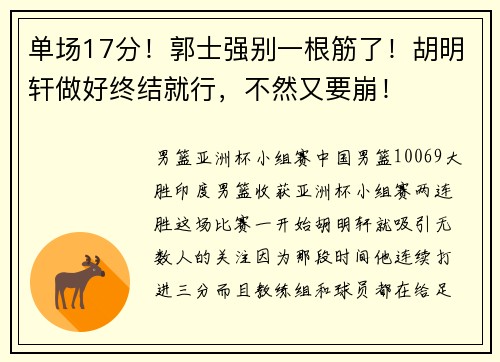 单场17分！郭士强别一根筋了！胡明轩做好终结就行，不然又要崩！

男篮亚洲杯小组赛中国男篮10069大胜印度男篮收获亚洲杯小组赛两连胜这场比赛一开始胡明轩就吸引无数人的关注因为那段时间他连续打进三分而且教练组和球员都在给足